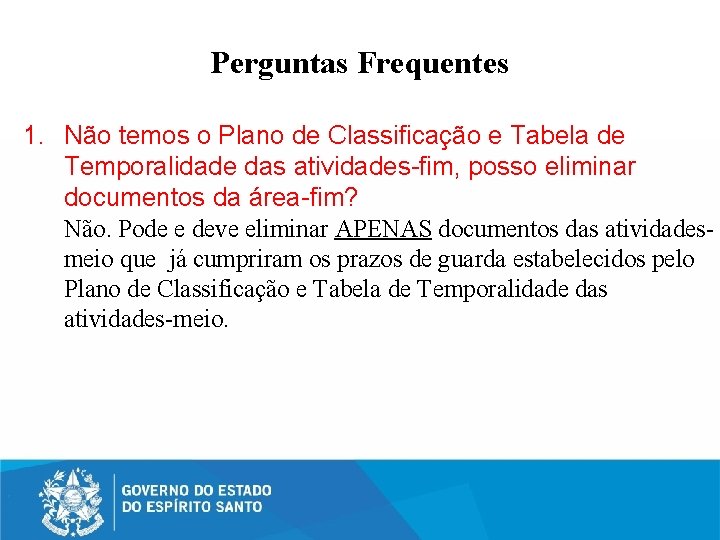 Perguntas Frequentes

1. Não temos o Plano de Classificação e Tabela de Temporalidade das atividades-fim, posso eliminar documentos da área-fim?

Não. Pode e deve eliminar APENAS documentos das atividades-meio que já cumpriram os prazos de guarda estabelecidos pelo Plano de Classificação e Tabela de Temporalidade das atividades-meio.

GOVERNO DO ESTADO
DO ESPÍRITO SANTO